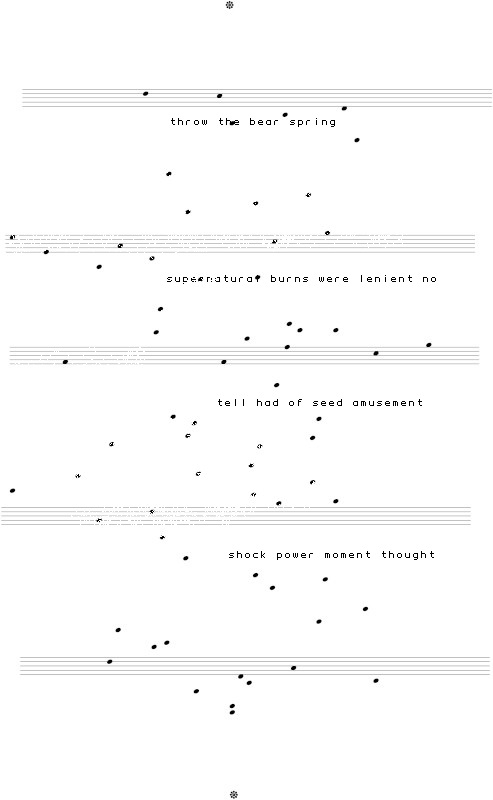 throw the bear spring

supernatural burns were lenient no

tell had of seed amusement

shock power moment thought